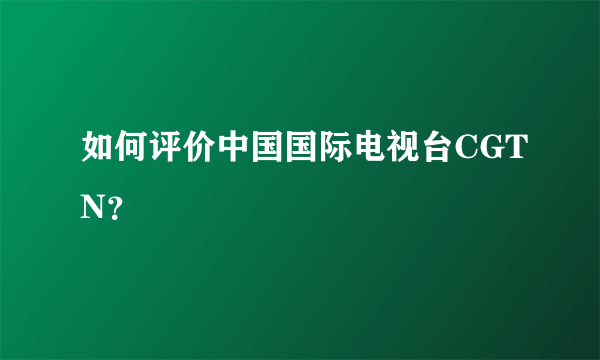 如何评价中国国际电视台CGTN?